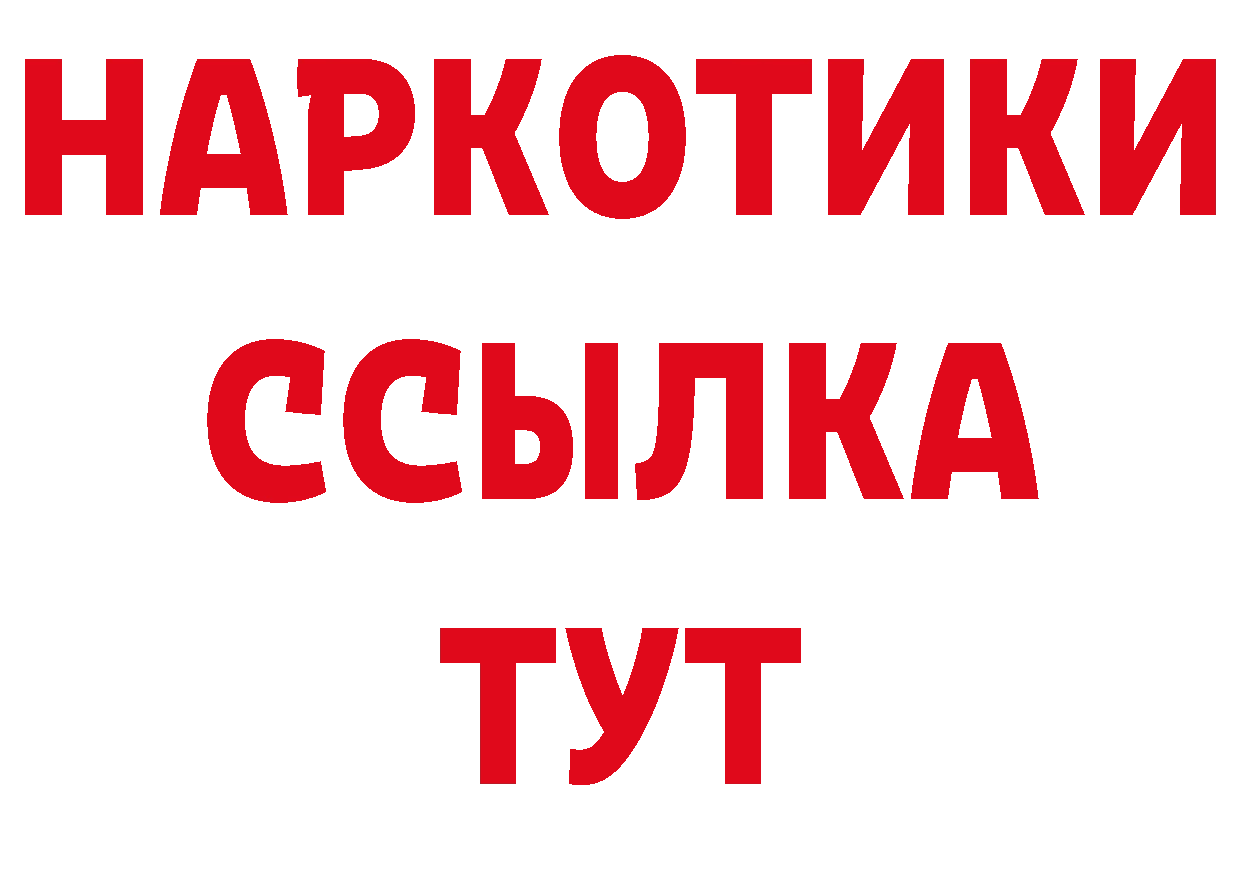 НАРКОТИКИ
ССЫЛКА
ТУТ